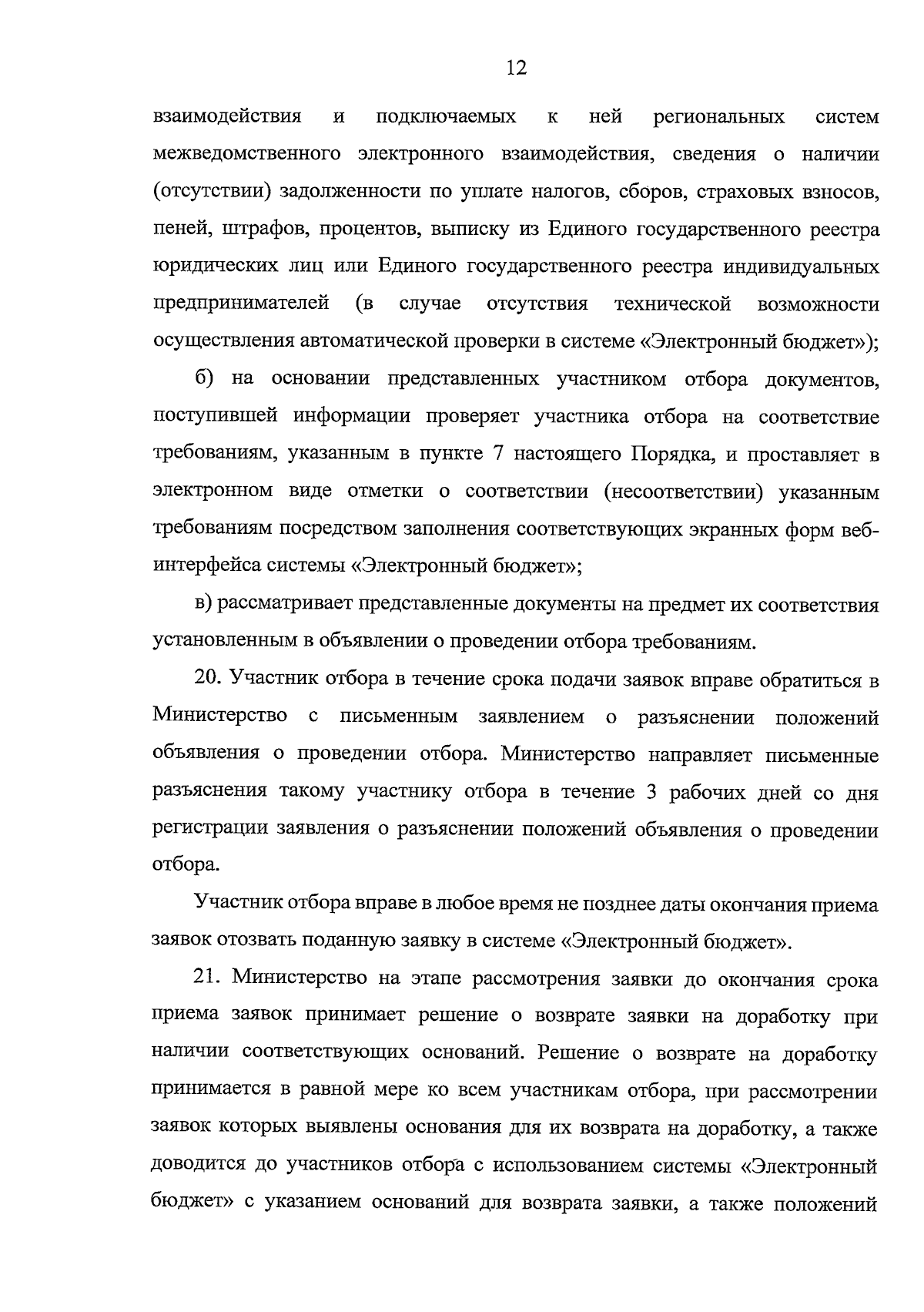 12

взаимодействия и подключаемых к ней региональных систем межведомственного электронного взаимодействия, сведения о наличии (отсутствии) задолженности по уплате налогов, сборов, страховых взносов, пеней, штрафов, процентов, выписку из Единого государственного реестра юридических лиц или Единого государственного реестра индивидуальных предпринимателей (в случае отсутствия технической возможности осуществления автоматической проверки в системе «Электронный бюджет»);

б) на основании представленных участником отбора документов, поступившей информации проверяет участника отбора на соответствие требованиям, указанным в пункте 7 настоящего Порядка, и проставляет в электронном виде отметки о соответствии (несоответствии) указанным требованиям посредством заполнения соответствующих экранных форм веб-интерфейса системы «Электронный бюджет»;

в) рассматривает представленные документы на предмет их соответствия установленным в объявлении о проведении отбора требованиям.

20. Участник отбора в течение срока подачи заявок вправе обратиться в Министерство с письменным заявлением о разъяснении положений объявления о проведении отбора. Министерство направляет письменные разъяснения такому участнику отбора в течение 3 рабочих дней со дня регистрации заявления о разъяснении положений объявления о проведении отбора.

Участник отбора вправе в любое время не позднее даты окончания приема заявок отозвать поданную заявку в системе «Электронный бюджет».

21. Министерство на этапе рассмотрения заявки до окончания срока приема заявок принимает решение о возврате заявки на доработку при наличии соответствующих оснований. Решение о возврате на доработку принимается в равной мере ко всем участникам отбора, при рассмотрении заявок которых выявлены основания для их возврата на доработку, а также доводится до участников отбора с использованием системы «Электронный бюджет» с указанием оснований для возврата заявки, а также положений